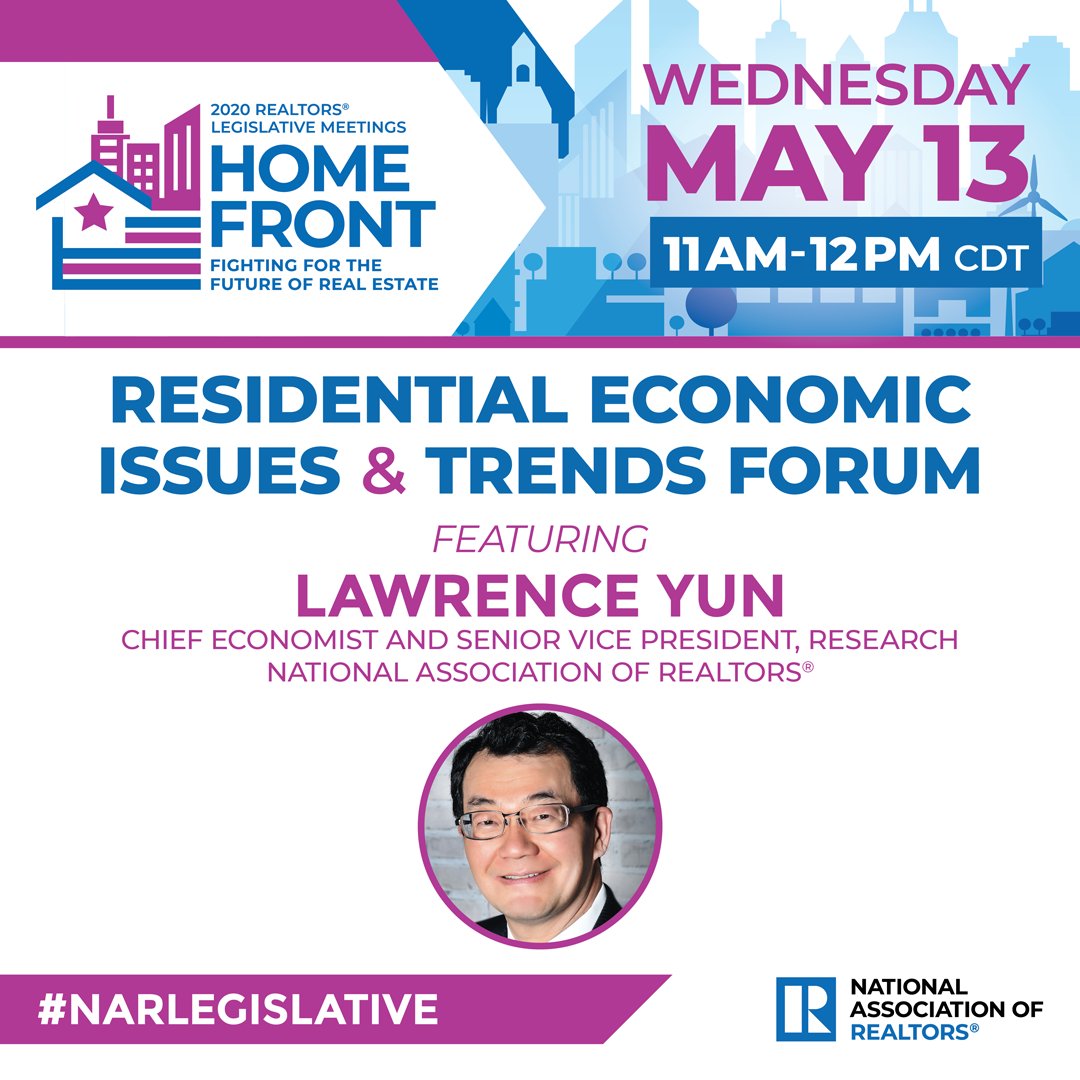 2020 REALTORS® LEGISLATIVE MEETINGS
HOME FRONT
FIGHTING FOR THE FUTURE OF REAL ESTATE

WEDNESDAY
MAY 13
11AM-12PM CDT

RESIDENTIAL ECONOMIC ISSUES & TRENDS FORUM

FEATURING
LAWRENCE YUN
CHIEF ECONOMIST AND SENIOR VICE PRESIDENT, RESEARCH
NATIONAL ASSOCIATION OF REALTORS®

#NARLEGISLATIVE

R
NATIONAL ASSOCIATION OF REALTORS®